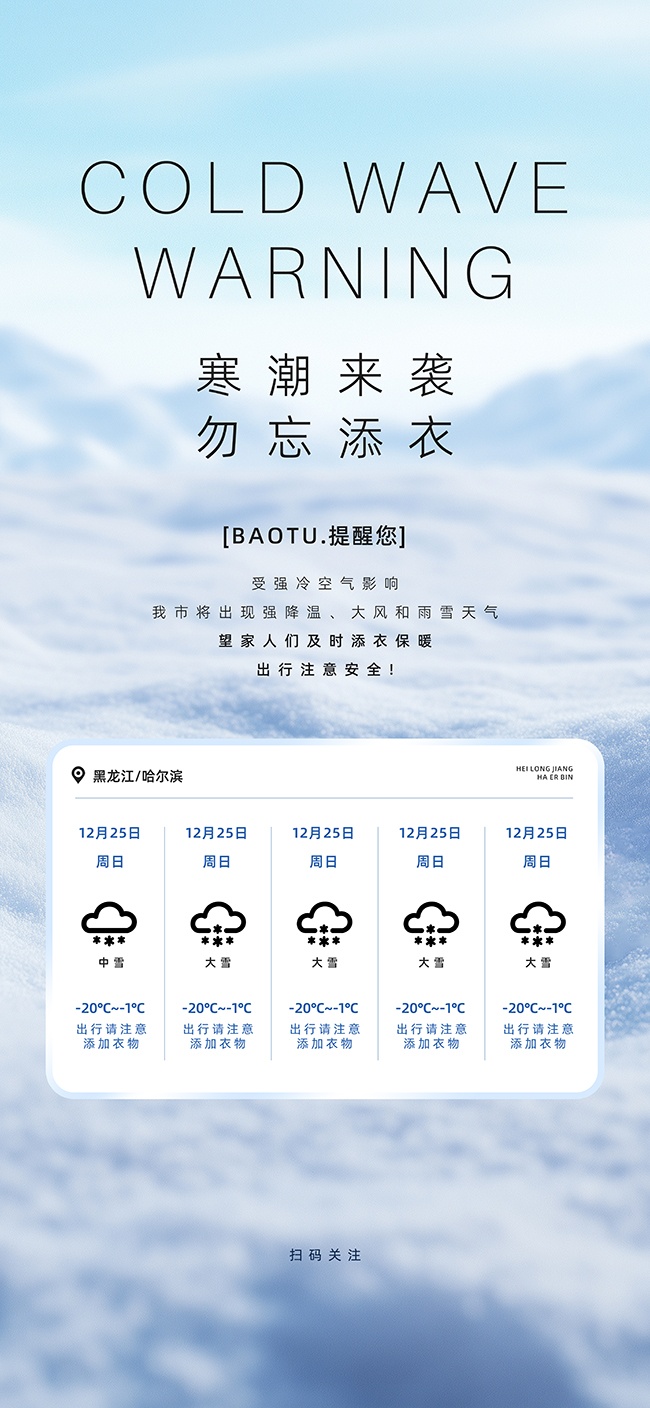 COLD WAVE WARNING

寒潮来袭
勿忘添衣

[BAOTU.提醒您]

受强冷空气影响
我市将出现强降温、大风和雨雪天气
望家人们及时添衣保暖
出行注意安全！

黑龙江/哈尔滨

HEI LONG JIANG
HA ER BIN

12月25日
周日
中雪
-20℃~-1℃
出行请注意
添加衣物

12月25日
周日
大雪
-20℃~-1℃
出行请注意
添加衣物

12月25日
周日
大雪
-20℃~-1℃
出行请注意
添加衣物

12月25日
周日
大雪
-20℃~-1℃
出行请注意
添加衣物

12月25日
周日
大雪
-20℃~-1℃
出行请注意
添加衣物

扫码关注